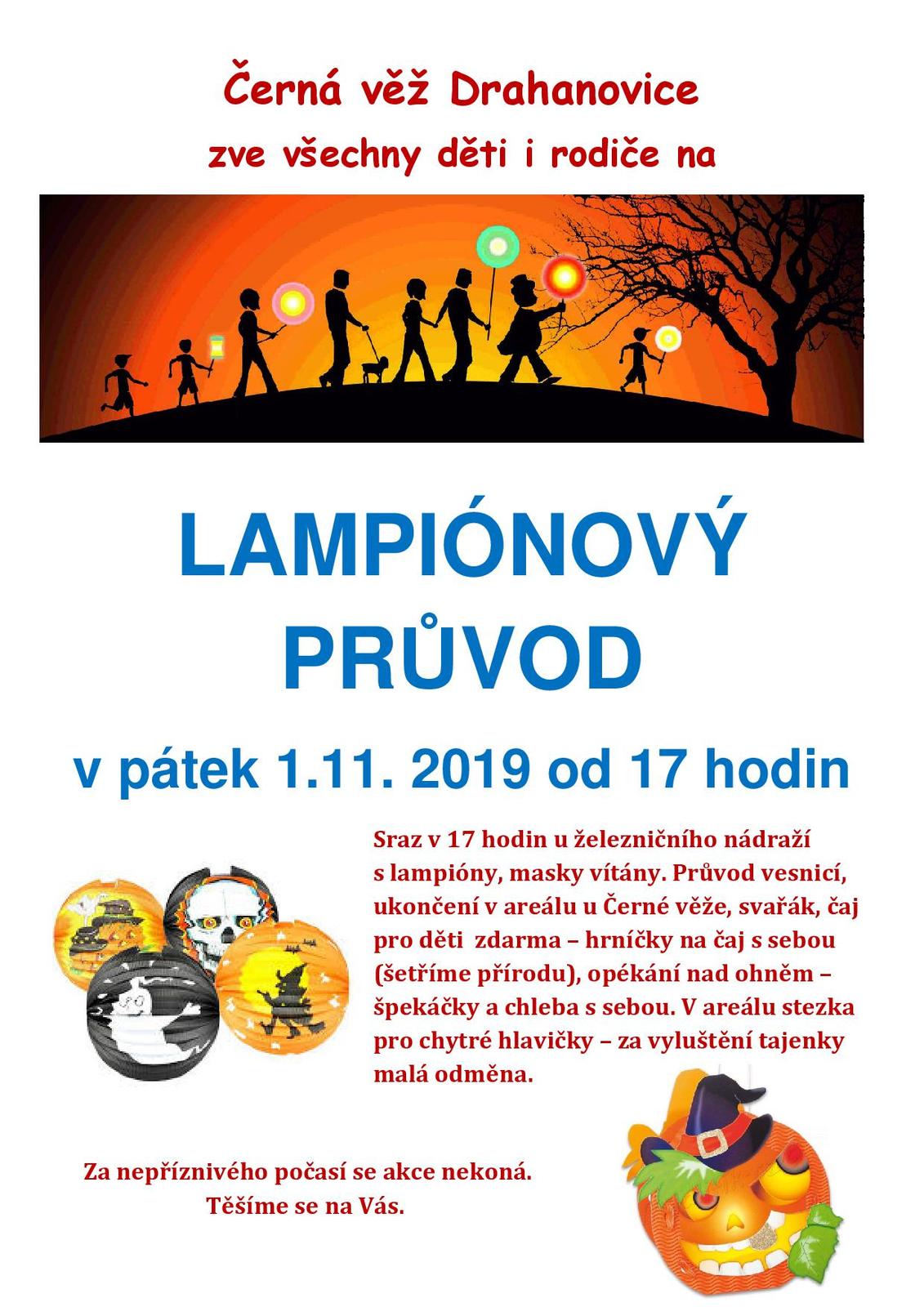 Černá věž Drahanovice
zve všechny děti i rodiče na

LAMPIÓNOVÝ PRŮVOD

v pátek 1.11. 2019 od 17 hodin

Sraz v 17 hodin u železničního nádraží s lampióny, masky vítány. Průvod vesnicí, ukončení v areálu u Černé věže, svařák, čaj pro děti zdarma – hrníčky na čaj s sebou (šetříme přírodu), opékání nad ohněm – špekáčky a chleba s sebou. V areálu stezka pro chytré hlavičky – za vyluštění tajenky malá odměna.

Za nepříznivého počasí se akce nekoná.
Těšíme se na Vás.